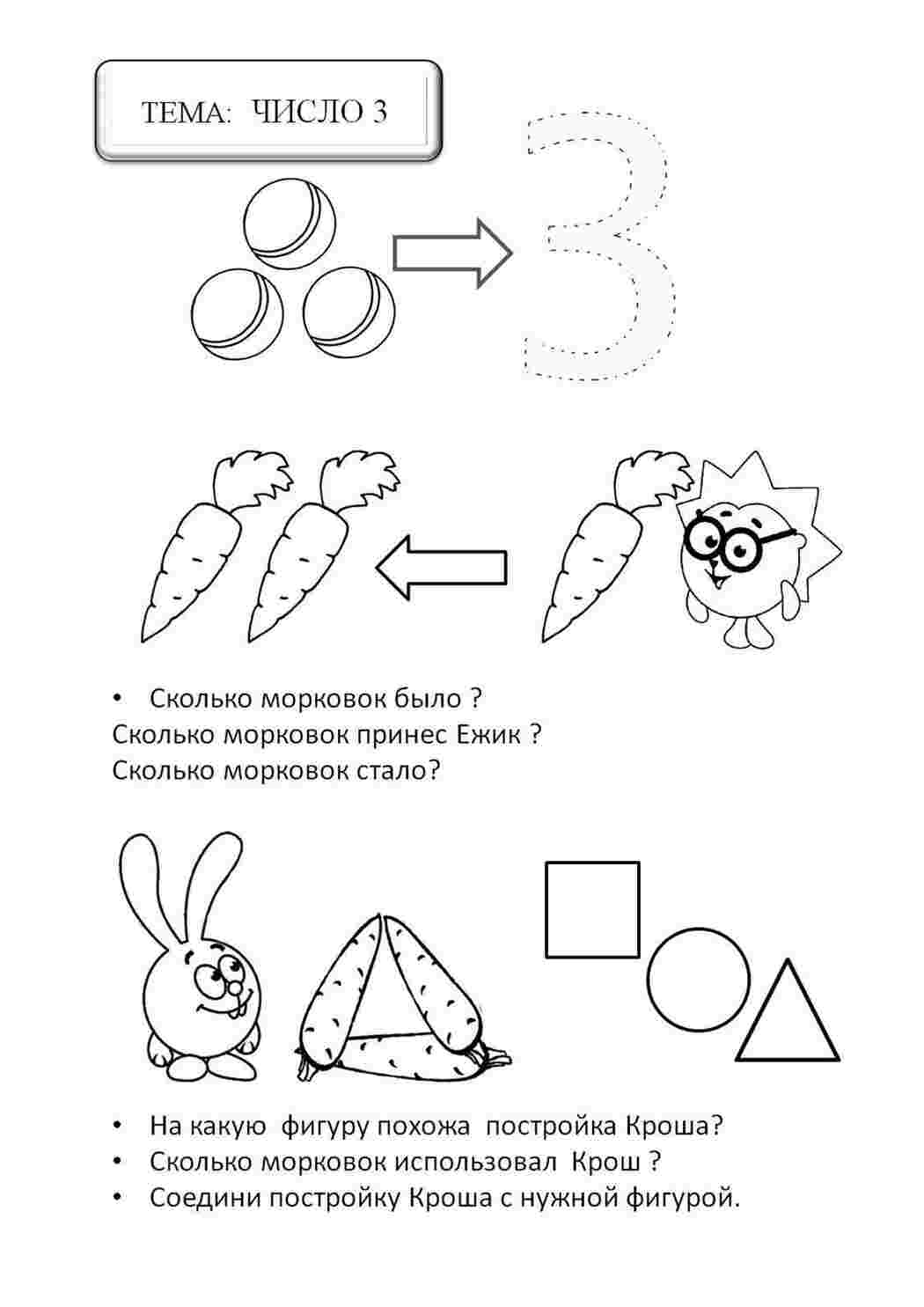 ТЕМА: ЧИСЛО 3

3

• Сколько морковок было ?
Сколько морковок принес Ежик ?
Сколько морковок стало?

• На какую фигуру похожа постройка Кроша?
• Сколько морковок использовал Крош ?
• Соедини постройку Кроша с нужной фигурой.